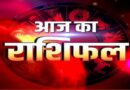 आज का
राशिफल